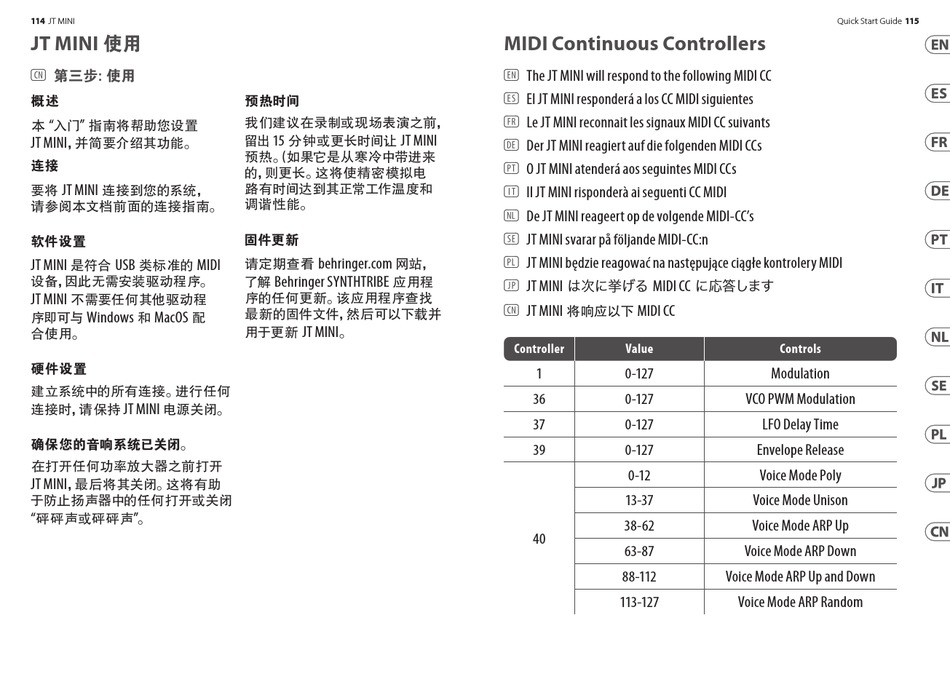 114 JT MINI

JT MINI 使用

CN 第三步: 使用

概述

本 "入门" 指南将帮助您设置 JT MINI, 并简要介绍其功能。

连接

要将 JT MINI 连接到您的系统, 请参阅本文档前面的连接指南。

软件设置

JT MINI 是符合 USB 类标准的 MIDI 设备, 因此无需安装驱动程序。JT MINI 不需要任何其他驱动程序即可与 Windows 和 MacOS 配合使用。

硬件设置

建立系统中的所有连接。进行任何连接时, 请保持 JT MINI 电源关闭。

确保您的音响系统已关闭。

在打开任何功率放大器之前打开 JT MINI, 最后将其关闭。这将有助于防止扬声器中的任何打开或关闭 "砰砰声或砰砰声"。

预热时间

我们建议在录制或现场表演之前, 留出 15 分钟或更长时间让 JT MINI 预热。(如果它是从寒冷中带进来的, 则更长。这将使精密模拟电路有时间达到其正常工作温度和调谐性能。

固件更新

请定期查看 behringer.com 网站, 了解 Behringer SYNTHTRIBE 应用程序的任何更新。该应用程序查找最新的固件文件, 然后可以下载并用于更新 JT MINI。

Quick Start Guide 115

MIDI Continuous Controllers

EN The JT MINI will respond to the following MIDI CC
ES El JT MINI responderá a los CC MIDI siguientes
FR Le JT MINI reconnait les signaux MIDI CC suivants
DE Der JT MINI reagiert auf die folgenden MIDI CCs
PT O JT MINI atenderá aos seguintes MIDI CCs
IT Il JT MINI risponderà ai seguenti CC MIDI
NL De JT MINI reageert op de volgende MIDI-CC's
SE JT MINI svarar på följande MIDI-CC:n
PL JT MINI będzie reagować na następujące ciągłe kontrolery MIDI
JP JT MINI は次に挙げる MIDI CC に応答します
CN JT MINI 将响应以下 MIDI CC

| Controller | Value | Controls |
|---|---|---|
| 1 | 0-127 | Modulation |
| 36 | 0-127 | VCO PWM Modulation |
| 37 | 0-127 | LFO Delay Time |
| 39 | 0-127 | Envelope Release |
| 40 | 0-12 | Voice Mode Poly |
| | 13-37 | Voice Mode Unison |
| | 38-62 | Voice Mode ARP Up |
| | 63-87 | Voice Mode ARP Down |
| | 88-112 | Voice Mode ARP Up and Down |
| | 113-127 | Voice Mode ARP Random |

EN
ES
FR
DE
PT
IT
NL
SE
PL
JP
CN